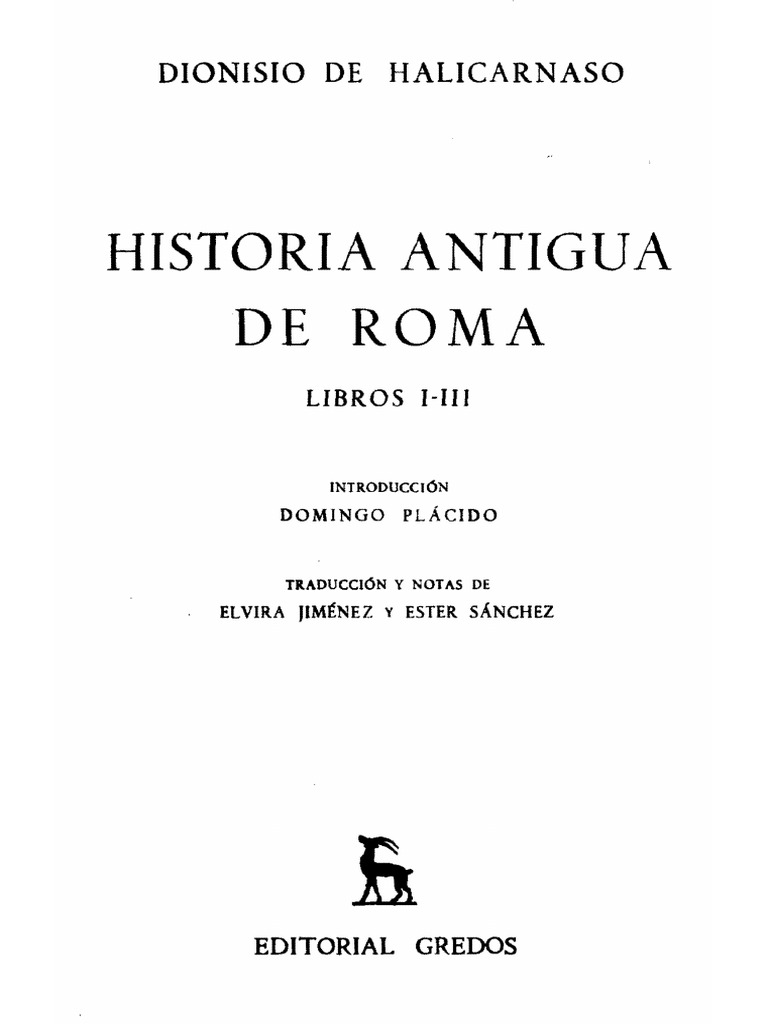 DIONISIO DE HALICARNASO

HISTORIA ANTIGUA DE ROMA

LIBROS I-III

INTRODUCCIÓN
DOMINGO PLÁCIDO

TRADUCCIÓN Y NOTAS DE
ELVIRA JIMÉNEZ Y ESTER SÁNCHEZ

EDITORIAL GREDOS